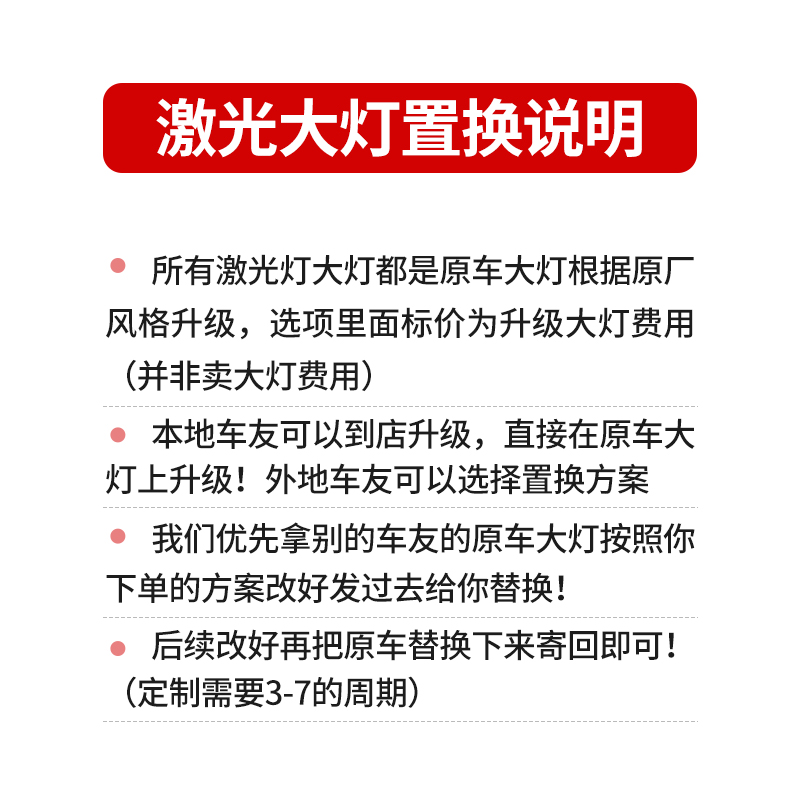 激光大灯置换说明

● 所有激光灯大灯都是原车大灯根据原厂风格升级，选项里面标价为升级大灯费用（并非卖大灯费用）

● 本地车友可以到店升级，直接在原车大灯上升级！外地车友可以选择置换方案

● 我们优先拿别的车友的原车大灯按照你下单的方案改好发过去给你替换！

● 后续改好再把原车替换下来寄回即可！（定制需要3-7的周期）